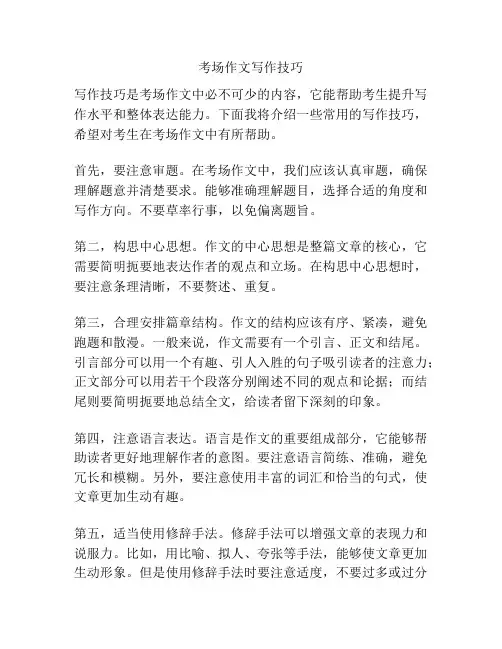 考场作文写作技巧

写作技巧是考场作文中必不可少的内容，它能帮助考生提升写作水平和整体表达能力。下面我将介绍一些常用的写作技巧，希望对考生在考场作文中有所帮助。

首先，要注意审题。在考场作文中，我们应该认真审题，确保理解题意并清楚要求。能够准确理解题目，选择合适的角度和写作方向。不要草率行事，以免偏离题旨。

第二，构思中心思想。作文的中心思想是整篇文章的核心，它需要简明扼要地表达作者的观点和立场。在构思中心思想时，要注意条理清晰，不要赘述、重复。

第三，合理安排篇章结构。作文的结构应该有序、紧凑，避免跑题和散漫。一般来说，作文需要有一个引言、正文和结尾。引言部分可以用一个有趣、引人入胜的句子吸引读者的注意力；正文部分可以用若干个段落分别阐述不同的观点和论据；而结尾则要简明扼要地总结全文，给读者留下深刻的印象。

第四，注意语言表达。语言是作文的重要组成部分，它能够帮助读者更好地理解作者的意图。要注意语言简练、准确，避免冗长和模糊。另外，要注意使用丰富的词汇和恰当的句式，使文章更加生动有趣。

第五，适当使用修辞手法。修辞手法可以增强文章的表现力和说服力。比如，用比喻、拟人、夸张等手法，能够使文章更加生动形象。但是使用修辞手法时要注意适度，不要过多或过分